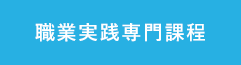 職業実践専門課程